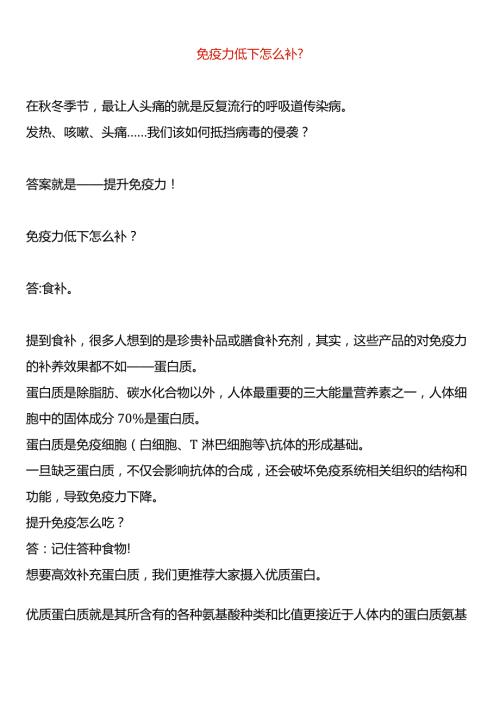 免疫力低下怎么补?

在秋冬季节，最让人头痛的就是反复流行的呼吸道传染病。
发热、咳嗽、头痛......我们该如何抵挡病毒的侵袭？

答案就是——提升免疫力！

免疫力低下怎么补？

答:食补。

提到食补，很多人想到的是珍贵补品或膳食补充剂，其实，这些产品的对免疫力的补养效果都不如——蛋白质。
蛋白质是除脂肪、碳水化合物以外，人体最重要的三大能量营养素之一，人体细胞中的固体成分 70%是蛋白质。
蛋白质是免疫细胞（白细胞、T 淋巴细胞等\抗体的形成基础。
一旦缺乏蛋白质，不仅会影响抗体的合成，还会破坏免疫系统相关组织的结构和功能，导致免疫力下降。
提升免疫怎么吃？
答：记住答种食物!
想要高效补充蛋白质，我们更推荐大家摄入优质蛋白。

优质蛋白质就是其所含有的各种氨基酸种类和比值更接近于人体内的蛋白质氨基